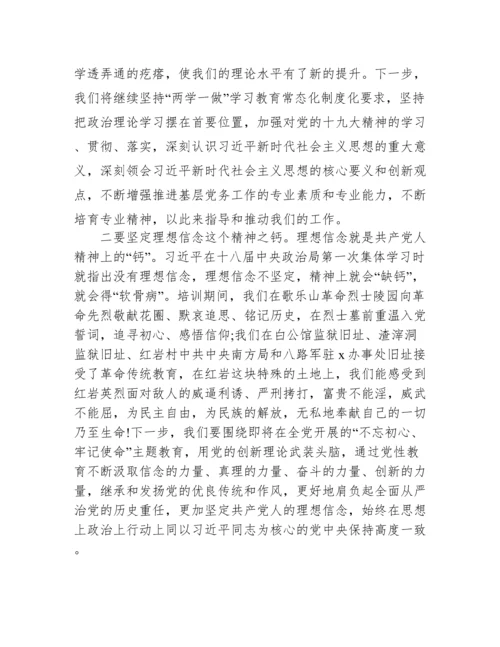 学透弄通的疙瘩，使我们的理论水平有了新的提升。下一步，我们将继续坚持“两学一做”学习教育常态化制度化要求，坚持把政治理论学习摆在首要位置，加强对党的十九大精神的学习、贯彻、落实，深刻认识习近平新时代社会主义思想的重大意义，深刻领会习近平新时代社会主义思想的核心要义和创新观点，不断增强推进基层党务工作的专业素质和专业能力，不断培育专业精神，以此来指导和推动我们的工作。

二要坚定理想信念这个精神之钙。理想信念就是共产党人精神上的“钙”。习近平在十八届中央政治局第一次集体学习时就指出没有理想信念，理想信念不坚定，精神上就会“缺钙”，就会得“软骨病”。培训期间，我们在歌乐山革命烈士陵园向革命先烈敬献花圈、默哀追思、铭记历史，在烈士墓前重温入党誓词，追寻初心、感悟信仰;我们在白公馆监狱旧址、渣滓洞监狱旧址、红岩村中共中央南方局和八路军驻x办事处旧址接受了革命传统教育，在红岩这块特殊的土地上，我们能感受到红岩英烈面对敌人的威逼利诱、严刑拷打，富贵不能淫，威武不能屈，为民主自由，为民族的解放，无私地奉献自己的一切乃至生命!下一步，我们要围绕即将在全党开展的“不忘初心、牢记使命”主题教育，用党的创新理论武装头脑，通过党性教育不断汲取信念的力量、真理的力量、奋斗的力量、创新的力量，继承和发扬党的优良传统和作风，更好地肩负起全面从严治党的历史重任，更加坚定共产党人的理想信念，始终在思想上政治上行动上同以习近平同志为核心的党中央保持高度一致。